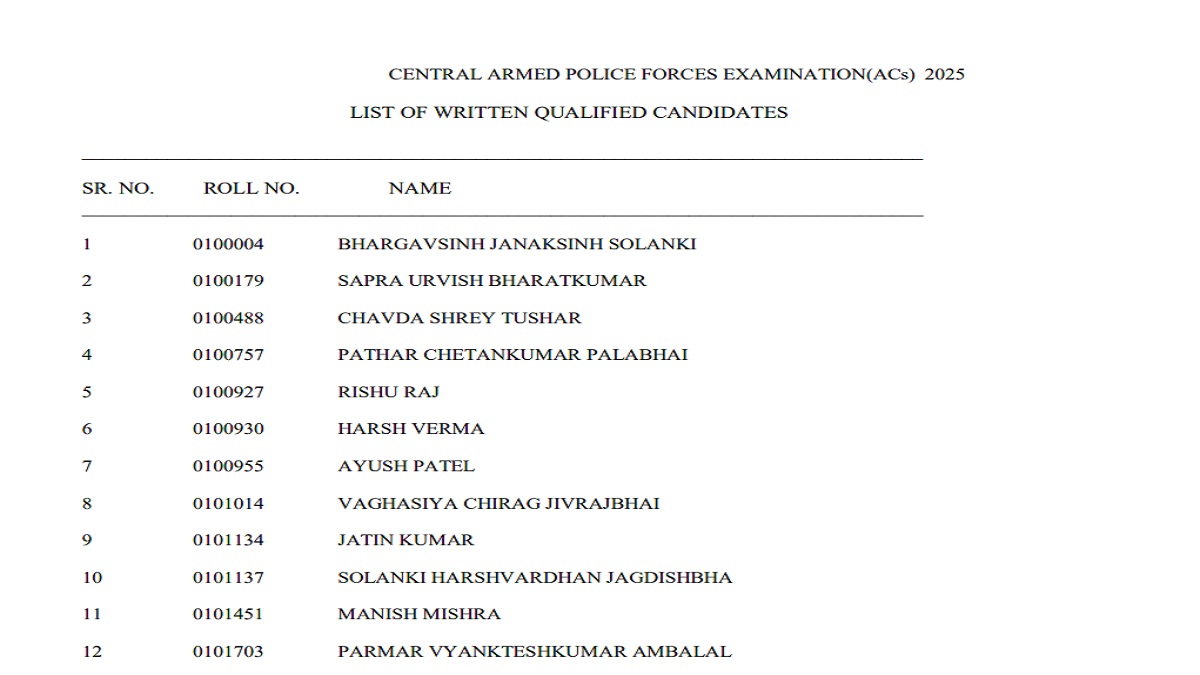 CENTRAL ARMED POLICE FORCES EXAMINATION(ACs) 2025

LIST OF WRITTEN QUALIFIED CANDIDATES

| SR. NO. | ROLL NO. | NAME |
|---|---|---|
| 1 | 0100004 | BHARGAVSINH JANAKSINH SOLANKI |
| 2 | 0100179 | SAPRA URVISH BHARATKUMAR |
| 3 | 0100488 | CHAVDA SHREY TUSHAR |
| 4 | 0100757 | PATHAR CHETANKUMAR PALABHAI |
| 5 | 0100927 | RISHU RAJ |
| 6 | 0100930 | HARSH VERMA |
| 7 | 0100955 | AYUSH PATEL |
| 8 | 0101014 | VAGHASIYA CHIRAG JIVRAJBHAI |
| 9 | 0101134 | JATIN KUMAR |
| 10 | 0101137 | SOLANKI HARSHVARDHAN JAGDISHBHA |
| 11 | 0101451 | MANISH MISHRA |
| 12 | 0101703 | PARMAR VYANKTESHKUMAR AMBALAL |